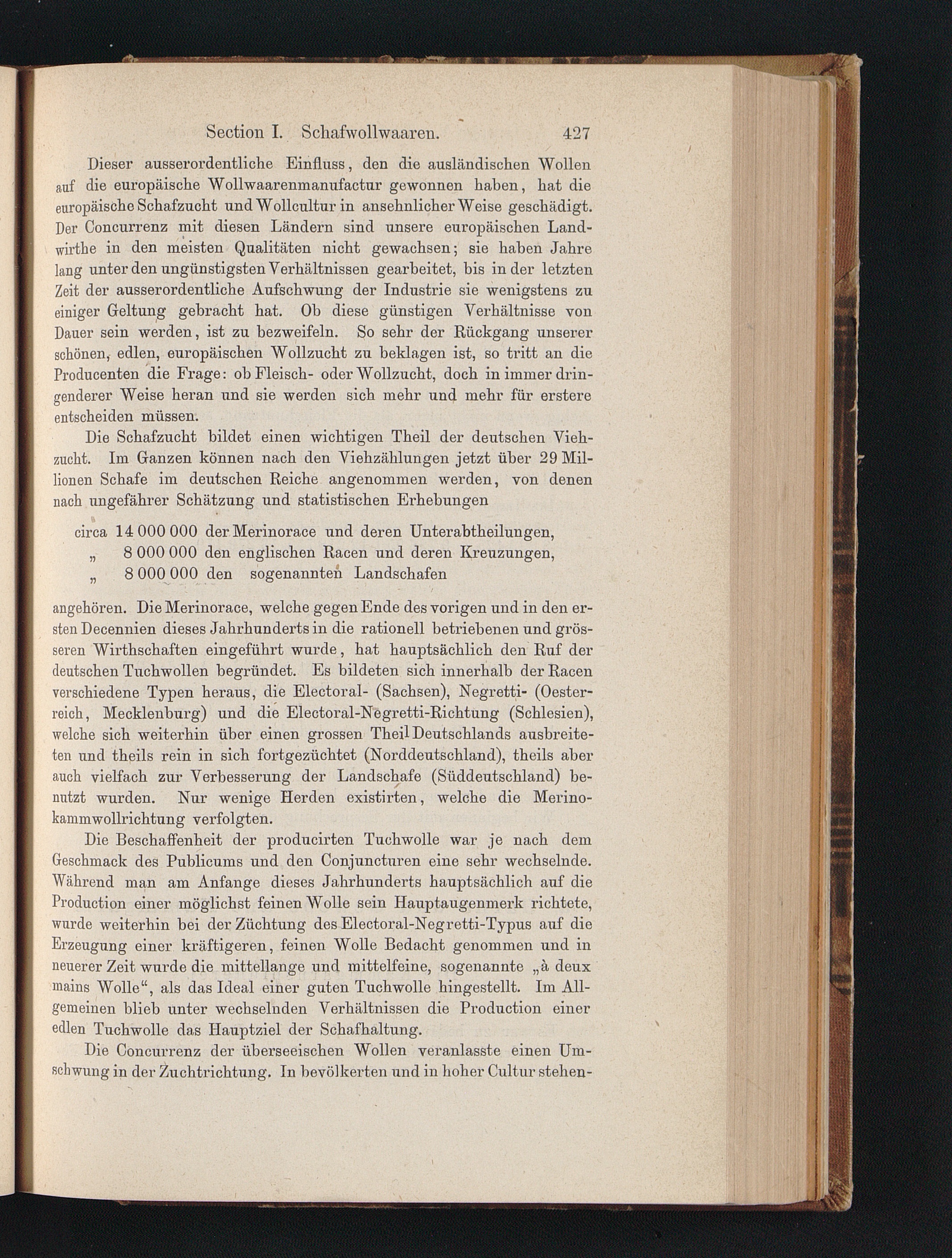 Section I. Schafwollwaaren. 427

Dieser ausserordentliche Einfluss, den die ausländischen Wollen auf die europäische Wollwaarenmanufactur gewonnen haben, hat die europäische Schafzucht und Wollcultur in ansehnlicher Weise geschädigt. Der Concurrenz mit diesen Ländern sind unsere europäischen Landwirthe in den meisten Qualitäten nicht gewachsen; sie haben Jahre lang unter den ungünstigsten Verhältnissen gearbeitet, bis in der letzten Zeit der ausserordentliche Aufschwung der Industrie sie wenigstens zu einiger Geltung gebracht hat. Ob diese günstigen Verhältnisse von Dauer sein werden, ist zu bezweifeln. So sehr der Rückgang unserer schönen, edlen, europäischen Wollzucht zu beklagen ist, so tritt an die Producenten die Frage: ob Fleisch- oder Wollzucht, doch in immer dringenderer Weise heran und sie werden sich mehr und mehr für erstere entscheiden müssen.

Die Schafzucht bildet einen wichtigen Theil der deutschen Viehzucht. Im Ganzen können nach den Viehzählungen jetzt über 29 Millionen Schafe im deutschen Reiche angenommen werden, von denen nach ungefährer Schätzung und statistischen Erhebungen

circa 14 000 000 der Merinorace und deren Unterabtheilungen,
„ 8 000 000 den englischen Racen und deren Kreuzungen,
„ 8 000 000 den sogenannten Landschafen

angehören. Die Merinorace, welche gegen Ende des vorigen und in den ersten Decennien dieses Jahrhunderts in die rationell betriebenen und grösseren Wirthschaften eingeführt wurde, hat hauptsächlich den Ruf der deutschen Tuchwollen begründet. Es bildeten sich innerhalb der Racen verschiedene Typen heraus, die Electoral- (Sachsen), Negretti- (Oesterreich, Mecklenburg) und die Electoral-Negretti-Richtung (Schlesien), welche sich weiterhin über einen grossen Theil Deutschlands ausbreiteten und theils rein in sich fortgezüchtet (Norddeutschland), theils aber auch vielfach zur Verbesserung der Landschafe (Süddeutschland) benutzt wurden. Nur wenige Herden existirten, welche die Merinokammwollrichtung verfolgten.

Die Beschaffenheit der producirten Tuchwolle war je nach dem Geschmack des Publicums und den Conjuncturen eine sehr wechselnde. Während man am Anfange dieses Jahrhunderts hauptsächlich auf die Production einer möglichst feinen Wolle sein Hauptaugenmerk richtete, wurde weiterhin bei der Züchtung des Electoral-Negretti-Typus auf die Erzeugung einer kräftigeren, feinen Wolle Bedacht genommen und in neuerer Zeit wurde die mittellange und mittelfeine, sogenannte „à deux mains Wolle“, als das Ideal einer guten Tuchwolle hingestellt. Im Allgemeinen blieb unter wechselnden Verhältnissen die Production einer edlen Tuchwolle das Hauptziel der Schafhaltung.

Die Concurrenz der überseeischen Wollen veranlasste einen Umschwung in der Zuchtrichtung. In bevölkerten und in hoher Cultur stehen-